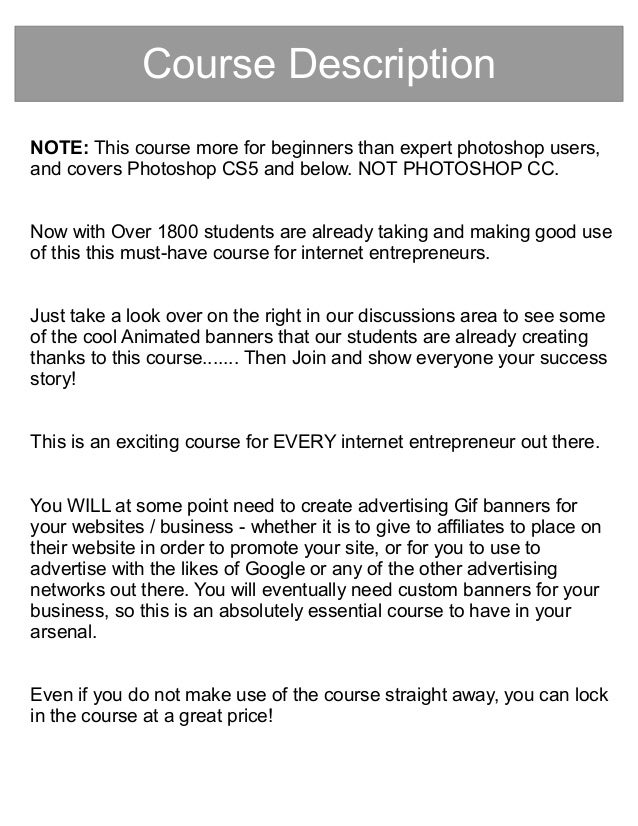 Course Description

NOTE: This course more for beginners than expert photoshop users, and covers Photoshop CS5 and below. NOT PHOTOSHOP CC.

Now with Over 1800 students are already taking and making good use of this this must-have course for internet entrepreneurs.

Just take a look over on the right in our discussions area to see some of the cool Animated banners that our students are already creating thanks to this course....... Then Join and show everyone your success story!

This is an exciting course for EVERY internet entrepreneur out there.

You WILL at some point need to create advertising Gif banners for your websites / business - whether it is to give to affiliates to place on their website in order to promote your site, or for you to use to advertise with the likes of Google or any of the other advertising networks out there. You will eventually need custom banners for your business, so this is an absolutely essential course to have in your arsenal.

Even if you do not make use of the course straight away, you can lock in the course at a great price!